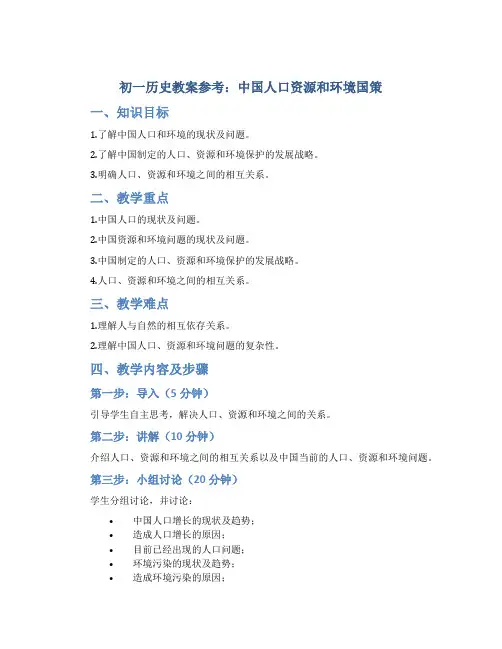 初一历史教案参考：中国人口资源和环境国策

一、知识目标

1.了解中国人口和环境的现状及问题。

2.了解中国制定的人口、资源和环境保护的发展战略。

3.明确人口、资源和环境之间的相互关系。

二、教学重点

1.中国人口的现状及问题。

2.中国资源和环境问题的现状及问题。

3.中国制定的人口、资源和环境保护的发展战略。

4.人口、资源和环境之间的相互关系。

三、教学难点

1.理解人与自然的相互依存关系。

2.理解中国人口、资源和环境问题的复杂性。

四、教学内容及步骤

第一步：导入（5 分钟）

引导学生自主思考，解决人口、资源和环境之间的关系。

第二步：讲解（10 分钟）

介绍人口、资源和环境之间的相互关系以及中国当前的人口、资源和环境问题。

第三步：小组讨论（20 分钟）

学生分组讨论，并讨论：

• 中国人口增长的现状及趋势；
• 造成人口增长的原因；
• 目前已经出现的人口问题；
• 环境污染的现状及趋势；
• 造成环境污染的原因；